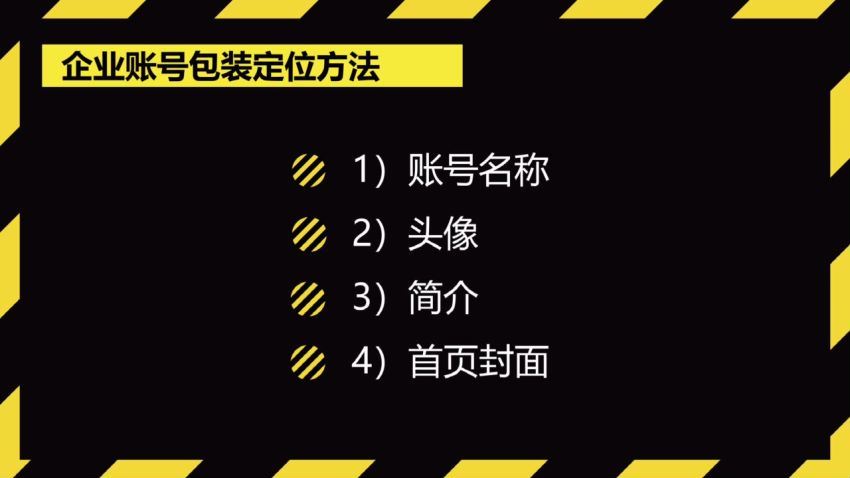 企业账号包装定位方法

1）账号名称

2）头像

3）简介

4）首页封面